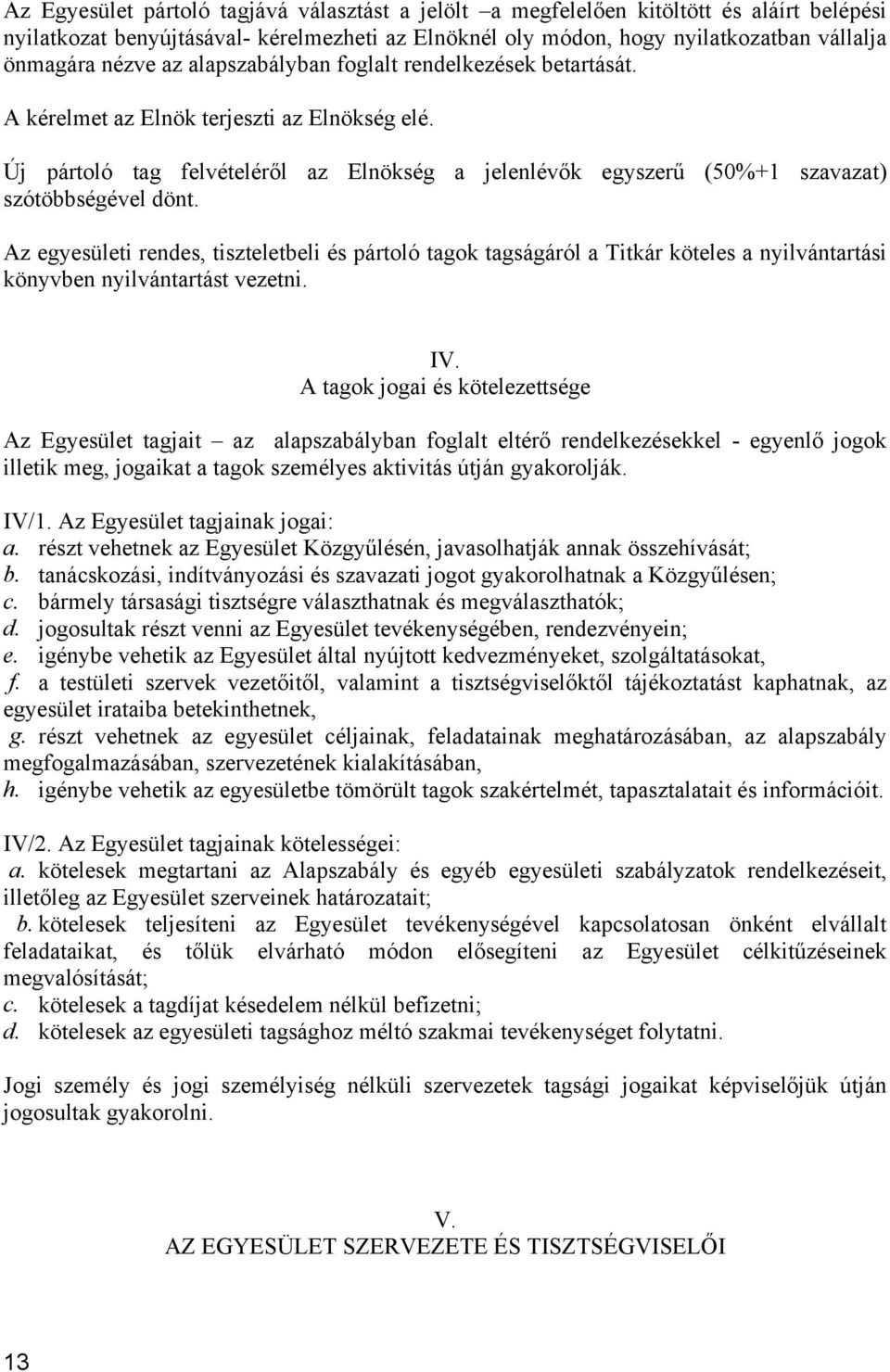 Az Egyesület pártoló tagjává választást a jelölt –a megfelelően kitöltött és aláírt belépési nyilatkozat benyújtásával- kérelmezheti az Elnöknél oly módon, hogy nyilatkozatban vállalja önmagára nézve az alapszabályban foglalt rendelkezések betartását.

A kérelmet az Elnök terjeszti az Elnökség elé.

Új pártoló tag felvételéről az Elnökség a jelenlévők egyszerű (50%+1 szavazat) szótöbbségével dönt.

Az egyesületi rendes, tiszteletbeli és pártoló tagok tagságáról a Titkár köteles a nyilvántartási könyvben nyilvántartást vezetni.

IV.
A tagok jogai és kötelezettsége

Az Egyesület tagjait – az alapszabályban foglalt eltérő rendelkezésekkel - egyenlő jogok illetik meg, jogaikat a tagok személyes aktivitás útján gyakorolják.

IV/1. Az Egyesület tagjainak jogai:
a. részt vehetnek az Egyesület Közgyűlésén, javasolhatják annak összehívását;
b. tanácskozási, indítványozási és szavazati jogot gyakorolhatnak a Közgyűlésen;
c. bármely társasági tisztségre választhatnak és megválaszthatók;
d. jogosultak részt venni az Egyesület tevékenységében, rendezvényein;
e. igénybe vehetik az Egyesület által nyújtott kedvezményeket, szolgáltatásokat,
f. a testületi szervek vezetőitől, valamint a tisztségviselőktől tájékoztatást kaphatnak, az egyesület irataiba betekinthetnek,
g. részt vehetnek az egyesület céljainak, feladatainak meghatározásában, az alapszabály megfogalmazásában, szervezetének kialakításában,
h. igénybe vehetik az egyesületbe tömörült tagok szakértelmét, tapasztalatait és információit.

IV/2. Az Egyesület tagjainak kötelességei:
a. kötelesek megtartani az Alapszabály és egyéb egyesületi szabályzatok rendelkezéseit, illetőleg az Egyesület szerveinek határozatait;
b. kötelesek teljesíteni az Egyesület tevékenységével kapcsolatosan önként elvállalt feladataikat, és tőlük elvárható módon elősegíteni az Egyesület célkitűzéseinek megvalósítását;
c. kötelesek a tagdíjat késedelem nélkül befizetni;
d. kötelesek az egyesületi tagsághoz méltó szakmai tevékenységet folytatni.

Jogi személy és jogi személyiség nélküli szervezetek tagsági jogaikat képviselőjük útján jogosultak gyakorolni.

V.
AZ EGYESÜLET SZERVEZETE ÉS TISZTSÉGVISELŐI

13